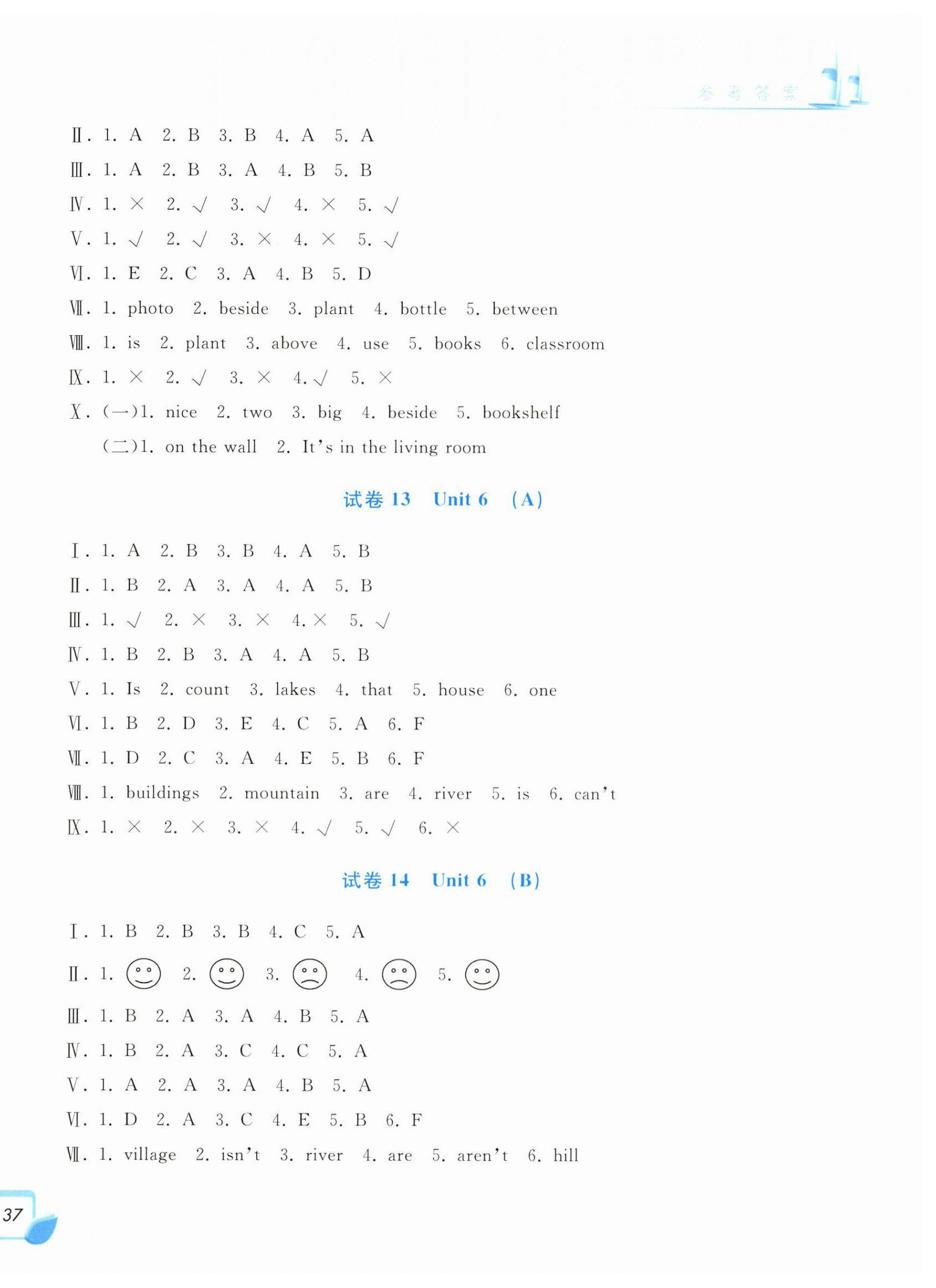 参考答案

Ⅱ. 1. A 2. B 3. B 4. A 5. A
Ⅲ. 1. A 2. B 3. A 4. B 5. B
Ⅳ. 1. × 2. √ 3. √ 4. × 5. √
Ⅴ. 1. √ 2. √ 3. × 4. × 5. √
Ⅵ. 1. E 2. C 3. A 4. B 5. D
Ⅶ. 1. photo 2. beside 3. plant 4. bottle 5. between
Ⅷ. 1. is 2. plant 3. above 4. use 5. books 6. classroom
Ⅸ. 1. × 2. √ 3. × 4. √ 5. ×
Ⅹ. (一)1. nice 2. two 3. big 4. beside 5. bookshelf
(二)1. on the wall 2. It's in the living room

试卷 13 Unit 6 (A)

Ⅰ. 1. A 2. B 3. B 4. A 5. B
Ⅱ. 1. B 2. A 3. A 4. A 5. B
Ⅲ. 1. √ 2. × 3. × 4. × 5. √
Ⅳ. 1. B 2. B 3. A 4. A 5. B
Ⅴ. 1. Is 2. count 3. lakes 4. that 5. house 6. one
Ⅵ. 1. B 2. D 3. E 4. C 5. A 6. F
Ⅶ. 1. D 2. C 3. A 4. E 5. B 6. F
Ⅷ. 1. buildings 2. mountain 3. are 4. river 5. is 6. can't
Ⅸ. 1. × 2. × 3. × 4. √ 5. √ 6. ×

试卷 14 Unit 6 (B)

Ⅰ. 1. B 2. B 3. B 4. C 5. A
Ⅱ. 1. 2. 3. 4. 5.
Ⅲ. 1. B 2. A 3. A 4. B 5. A
Ⅳ. 1. B 2. A 3. C 4. C 5. A
Ⅴ. 1. A 2. A 3. A 4. B 5. A
Ⅵ. 1. D 2. A 3. C 4. E 5. B 6. F
Ⅶ. 1. village 2. isn't 3. river 4. are 5. aren't 6. hill

37